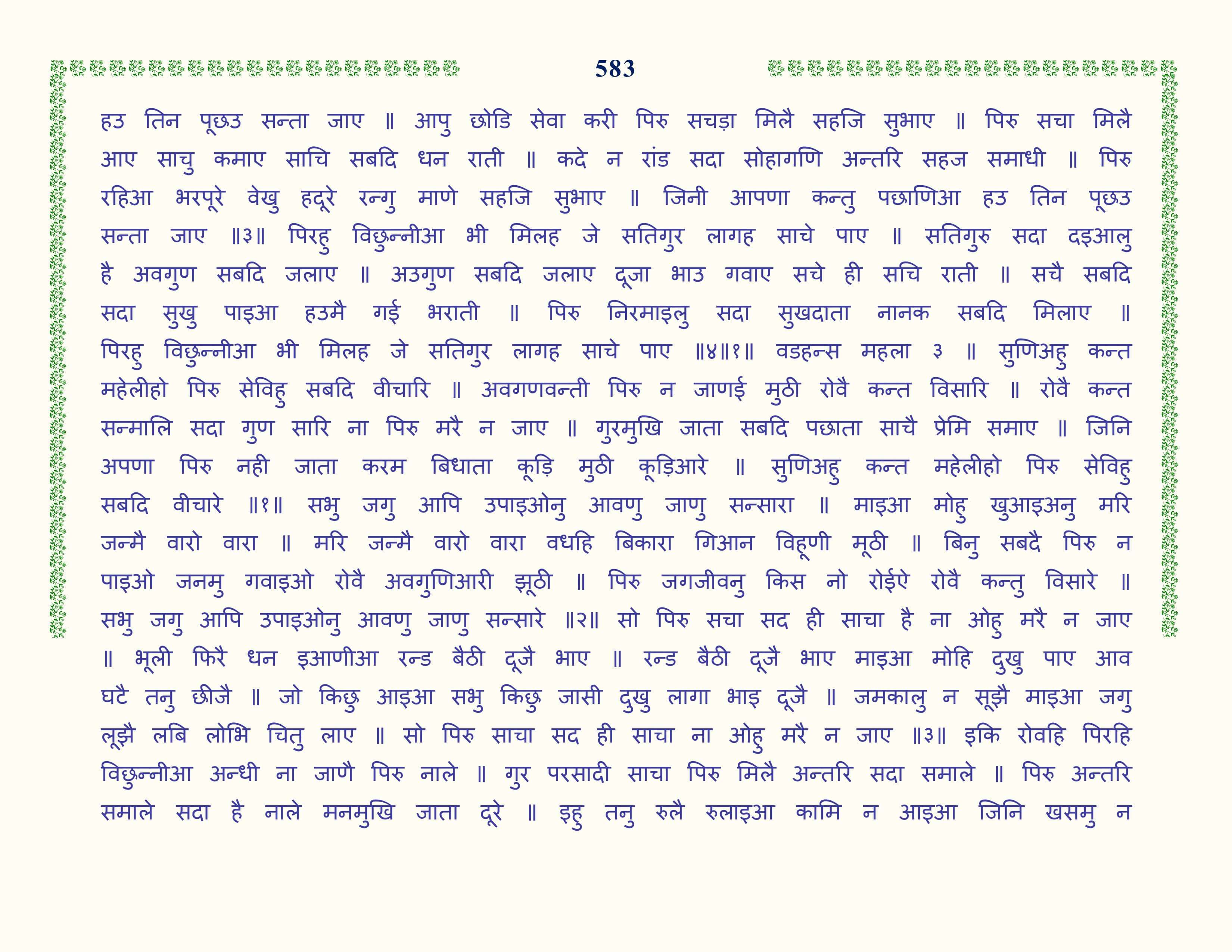 583

हउ तिन पूछउ सन्ता जाए ॥ आपु छोडि सेवा करी पिरु सचड़ा मिलै सहजि सुभाए ॥ पिरु सचा मिलै आए साचु कमाए साचि सबदि धन राती ॥ कदे न रांड सदा सोहागणि अन्तरि सहज समाधी ॥ पिरु रहिआ भरपूरे वेखु हदूरे रन्गु माणे सहजि सुभाए ॥ जिनी आपणा कन्तु पछाणिआ हउ तिन पूछउ सन्ता जाए ॥३॥ पिरहु विछुन्नीआ भी मिलह जे सतिगुर लागह साचे पाए ॥ सतिगुरु सदा दइआलु है अवगुण सबदि जलाए ॥ अउगुण सबदि जलाए दूजा भाउ गवाए सचे ही सचि राती ॥ सचै सबदि सदा सुखु पाइआ हउमै गई भराती ॥ पिरु निरमाइलु सदा सुखदाता नानक सबदि मिलाए ॥ पिरहु विछुन्नीआ भी मिलह जे सतिगुर लागह साचे पाए ॥४॥१॥ वडहन्स महला ३ ॥ सुणिअहु कन्त महेलीहो पिरु सेविहु सबदि वीचारि ॥ अवगणवन्ती पिरु न जाणई मुठी रोवै कन्त विसारि ॥ रोवै कन्त सन्मालि सदा गुण सारि ना पिरु मरै न जाए ॥ गुरमुखि जाता सबदि पछाता साचै प्रेमि समाए ॥ जिनि अपणा पिरु नही जाता करम बिधाता कूड़ि मुठी कूड़िआरे ॥ सुणिअहु कन्त महेलीहो पिरु सेविहु सबदि वीचारे ॥१॥ सभु जगु आपि उपाइओनु आवणु जाणु सन्सारा ॥ माइआ मोहु खुआइअनु मरि जन्मै वारो वारा ॥ मरि जन्मै वारो वारा वधहि बिकारा गिआन विहूणी मूठी ॥ बिनु सबदै पिरु न पाइओ जनमु गवाइओ रोवै अवगुणिआरी झूठी ॥ पिरु जगजीवनु किस नो रोईऐ रोवै कन्तु विसारे ॥ सभु जगु आपि उपाइओनु आवणु जाणु सन्सारे ॥२॥ सो पिरु सचा सद ही साचा है ना ओहु मरै न जाए ॥ भूली फिरै धन इआणीआ रन्ड बैठी दूजै भाए ॥ रन्ड बैठी दूजै भाए माइआ मोहि दुखु पाए आव घटै तनु छीजै ॥ जो किछु आइआ सभु किछु जासी दुखु लागा भाइ दूजै ॥ जमकालु न सूझै माइआ जगु लूझै लबि लोभि चितु लाए ॥ सो पिरु साचा सद ही साचा ना ओहु मरै न जाए ॥३॥ इकि रोवहि पिरहि विछुन्नीआ अन्धी ना जाणै पिरु नाले ॥ गुर परसादी साचा पिरु मिलै अन्तरि सदा समाले ॥ पिरु अन्तरि समाले सदा है नाले मनमुखि जाता दूरे ॥ इहु तनु रुलै रुलाइआ कामि न आइआ जिनि खसमु न